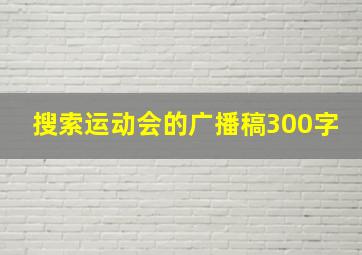 搜索运动会的广播稿300字